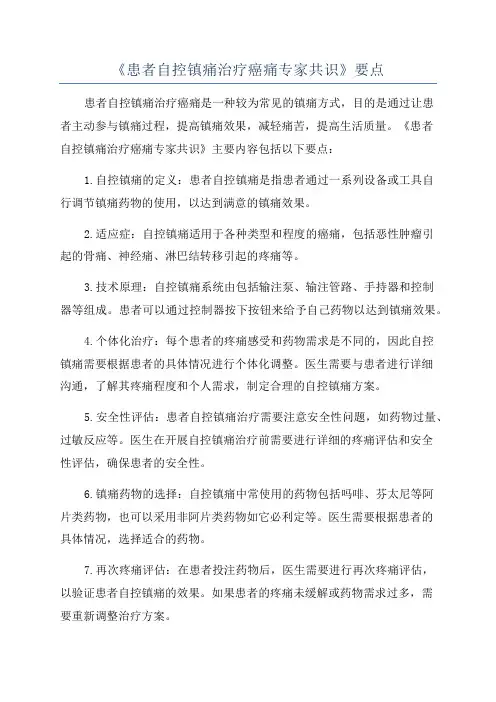 《患者自控镇痛治疗癌痛专家共识》要点

患者自控镇痛治疗癌痛是一种较为常见的镇痛方式，目的是通过让患者主动参与镇痛过程，提高镇痛效果，减轻痛苦，提高生活质量。《患者自控镇痛治疗癌痛专家共识》主要内容包括以下要点：

1.自控镇痛的定义：患者自控镇痛是指患者通过一系列设备或工具自行调节镇痛药物的使用，以达到满意的镇痛效果。

2.适应症：自控镇痛适用于各种类型和程度的癌痛，包括恶性肿瘤引起的骨痛、神经痛、淋巴结转移引起的疼痛等。

3.技术原理：自控镇痛系统由包括输注泵、输注管路、手持器和控制器等组成。患者可以通过控制器按下按钮来给予自己药物以达到镇痛效果。

4.个体化治疗：每个患者的疼痛感受和药物需求是不同的，因此自控镇痛需要根据患者的具体情况进行个体化调整。医生需要与患者进行详细沟通，了解其疼痛程度和个人需求，制定合理的自控镇痛方案。

5.安全性评估：患者自控镇痛治疗需要注意安全性问题，如药物过量、过敏反应等。医生在开展自控镇痛治疗前需要进行详细的疼痛评估和安全性评估，确保患者的安全性。

6.镇痛药物的选择：自控镇痛中常使用的药物包括吗啡、芬太尼等阿片类药物，也可以采用非阿片类药物如它必利定等。医生需要根据患者的具体情况，选择适合的药物。

7.再次疼痛评估：在患者投注药物后，医生需要进行再次疼痛评估，以验证患者自控镇痛的效果。如果患者的疼痛未缓解或药物需求过多，需要重新调整治疗方案。